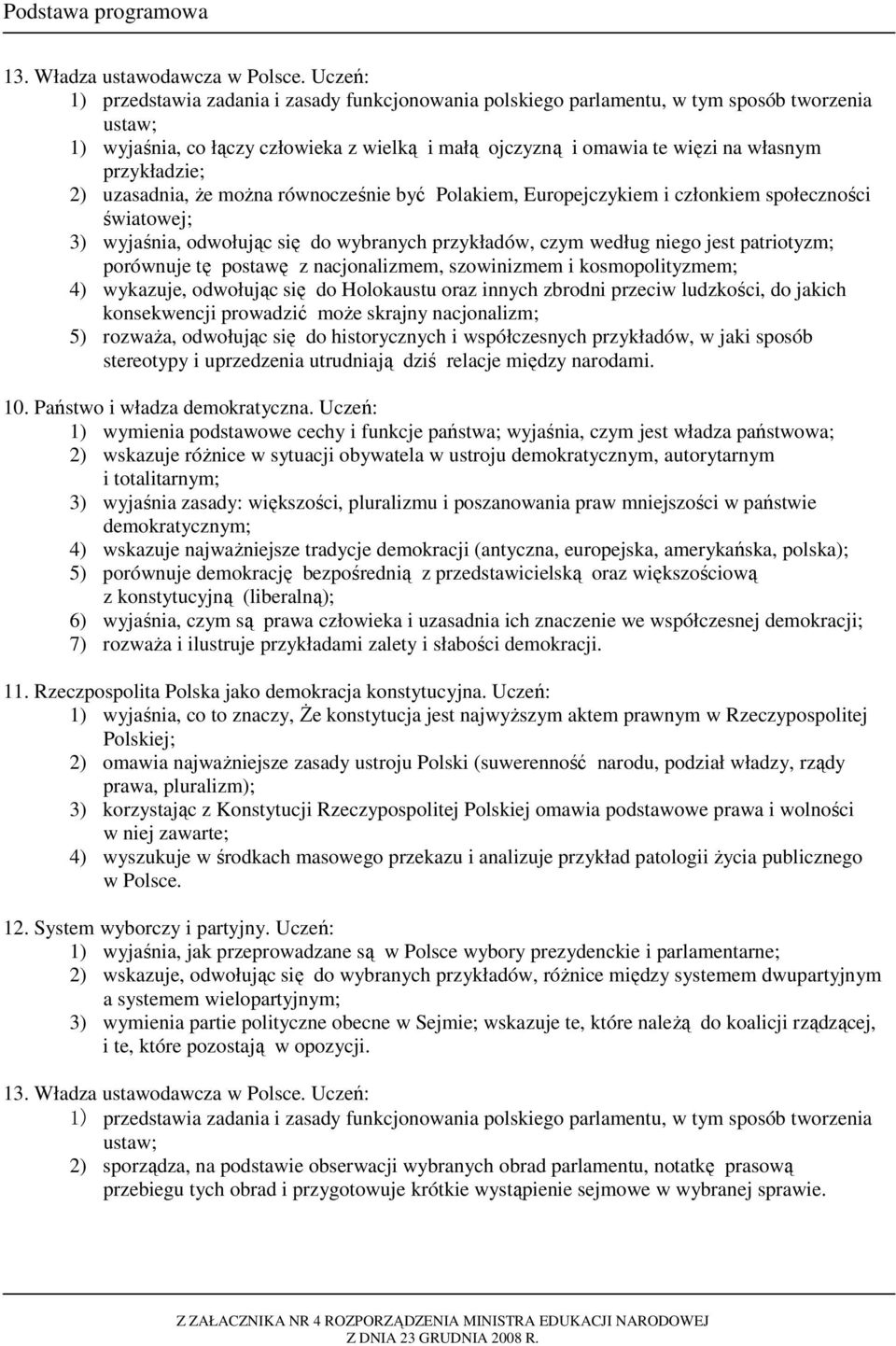 Podstawa programowa

13. Władza ustawodawcza w Polsce. Uczeń:
1) przedstawia zadania i zasady funkcjonowania polskiego parlamentu, w tym sposób tworzenia ustaw;
1) wyjaśnia, co łączy człowieka z wielką i małą ojczyzną i omawia te więzi na własnym przykładzie;
2) uzasadnia, że można równocześnie być Polakiem, Europejczykiem i członkiem społeczności światowej;
3) wyjaśnia, odwołując się do wybranych przykładów, czym według niego jest patriotyzm; porównuje tę postawę z nacjonalizmem, szowinizmem i kosmopolityzmem;
4) wykazuje, odwołując się do Holokaustu oraz innych zbrodni przeciw ludzkości, do jakich konsekwencji prowadzić może skrajny nacjonalizm;
5) rozważa, odwołując się do historycznych i współczesnych przykładów, w jaki sposób stereotypy i uprzedzenia utrudniają dziś relacje między narodami.

10. Państwo i władza demokratyczna. Uczeń:
1) wymienia podstawowe cechy i funkcje państwa; wyjaśnia, czym jest władza państwowa;
2) wskazuje różnice w sytuacji obywatela w ustroju demokratycznym, autorytarnym i totalitarnym;
3) wyjaśnia zasady: większości, pluralizmu i poszanowania praw mniejszości w państwie demokratycznym;
4) wskazuje najważniejsze tradycje demokracji (antyczna, europejska, amerykańska, polska);
5) porównuje demokrację bezpośrednią z przedstawicielską oraz większościową z konstytucyjną (liberalną);
6) wyjaśnia, czym są prawa człowieka i uzasadnia ich znaczenie we współczesnej demokracji;
7) rozważa i ilustruje przykładami zalety i słabości demokracji.

11. Rzeczpospolita Polska jako demokracja konstytucyjna. Uczeń:
1) wyjaśnia, co to znaczy, Że konstytucja jest najwyższym aktem prawnym w Rzeczypospolitej Polskiej;
2) omawia najważniejsze zasady ustroju Polski (suwerenność narodu, podział władzy, rządy prawa, pluralizm);
3) korzystając z Konstytucji Rzeczypospolitej Polskiej omawia podstawowe prawa i wolności w niej zawarte;
4) wyszukuje w środkach masowego przekazu i analizuje przykład patologii życia publicznego w Polsce.

12. System wyborczy i partyjny. Uczeń:
1) wyjaśnia, jak przeprowadzane są w Polsce wybory prezydenckie i parlamentarne;
2) wskazuje, odwołując się do wybranych przykładów, różnice między systemem dwupartyjnym a systemem wielopartyjnym;
3) wymienia partie polityczne obecne w Sejmie; wskazuje te, które należą do koalicji rządzącej, i te, które pozostają w opozycji.

13. Władza ustawodawcza w Polsce. Uczeń:
1) przedstawia zadania i zasady funkcjonowania polskiego parlamentu, w tym sposób tworzenia ustaw;
2) sporządza, na podstawie obserwacji wybranych obrad parlamentu, notatkę prasową przebiegu tych obrad i przygotowuje krótkie wystąpienie sejmowe w wybranej sprawie.

Z ZAŁACZNIKA NR 4 ROZPORZĄDZENIA MINISTRA EDUKACJI NARODOWEJ
Z DNIA 23 GRUDNIA 2008 R.